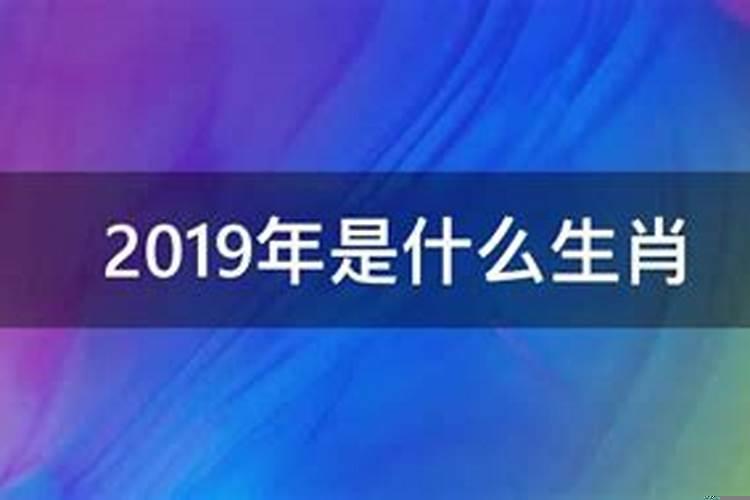 2019年是什么生肖